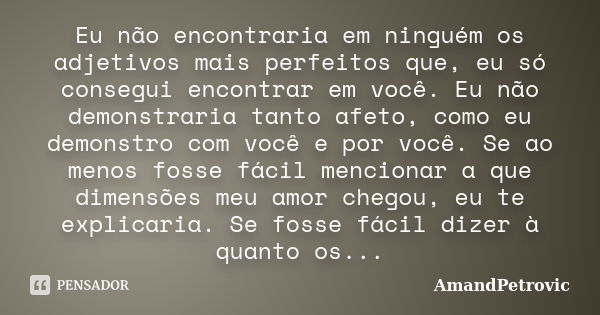 Eu não encontraria em ninguém os adjetivos mais perfeitos que, eu só consegui encontrar em você. Eu não demonstraria tanto afeto, como eu demonstro com você e por você. Se ao menos fosse fácil mencionar a que dimensões meu amor chegou, eu te explicaria. Se fosse fácil dizer à quanto os...

PENSADOR

AmandPetrovic